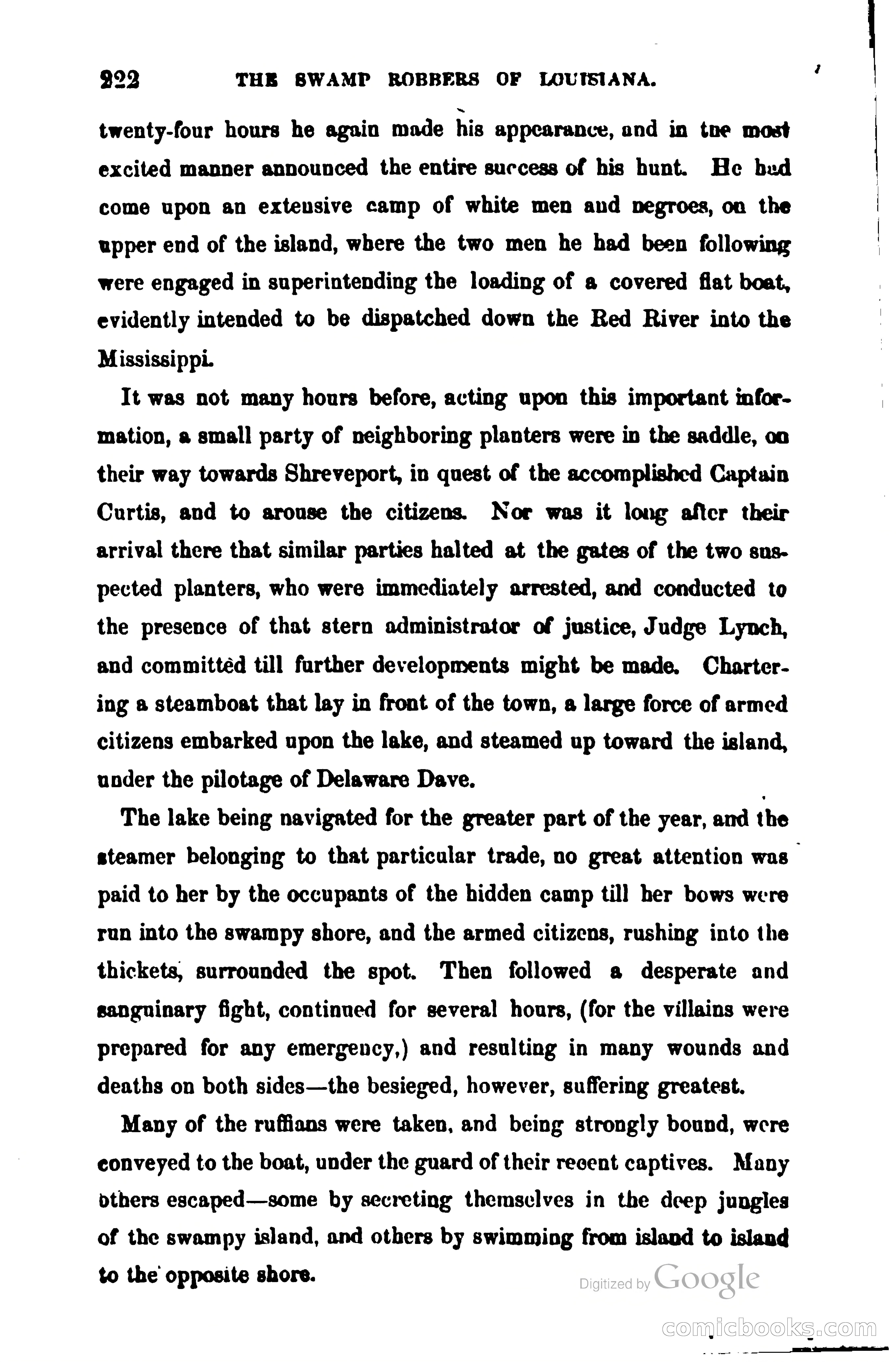 222 THE SWAMP ROBBERS OF LOUISIANA.

twenty-four hours he again made his appearance, and in the most excited manner announced the entire success of his hunt. He had come upon an extensive camp of white men and negroes, on the upper end of the island, where the two men he had been following were engaged in superintending the loading of a covered flat boat, evidently intended to be dispatched down the Red River into the Mississippi.

It was not many hours before, acting upon this important information, a small party of neighboring planters were in the saddle, on their way towards Shreveport, in quest of the accomplished Captain Curtis, and to arouse the citizens. Nor was it long after their arrival there that similar parties halted at the gates of the two suspected planters, who were immediately arrested, and conducted to the presence of that stern administrator of justice, Judge Lynch, and committed till further developments might be made. Chartering a steamboat that lay in front of the town, a large force of armed citizens embarked upon the lake, and steamed up toward the island, under the pilotage of Delaware Dave.

The lake being navigated for the greater part of the year, and the steamer belonging to that particular trade, no great attention was paid to her by the occupants of the hidden camp till her bows were run into the swampy shore, and the armed citizens, rushing into the thickets, surrounded the spot. Then followed a desperate and sanguinary fight, continued for several hours, (for the villains were prepared for any emergency,) and resulting in many wounds and deaths on both sides—the besieged, however, suffering greatest.

Many of the ruffians were taken, and being strongly bound, were conveyed to the boat, under the guard of their recent captives. Many others escaped—some by secreting themselves in the deep jungles of the swampy island, and others by swimming from island to island to the opposite shore.

Digitized by Google

comicbooks.com